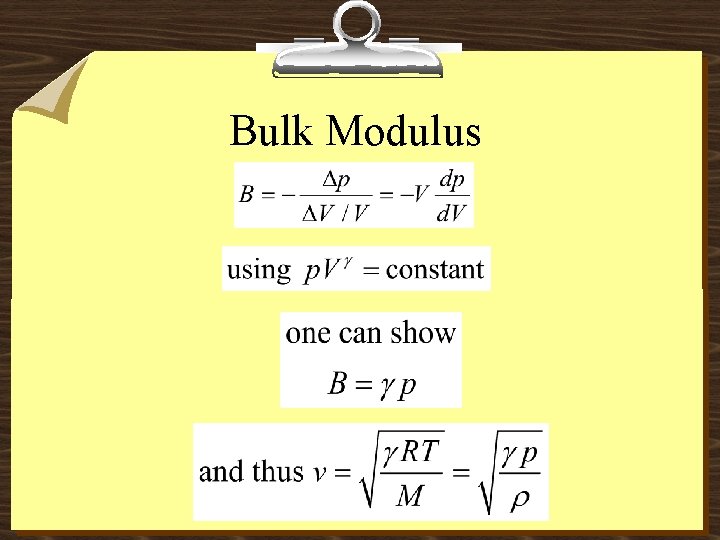 Bulk Modulus

$B = -\frac{\Delta p}{\Delta V / V} = -V \frac{dp}{dV}$

using $pV^{\gamma} = \text{constant}$

one can show

$B = \gamma p$

and thus $v = \sqrt{\frac{\gamma RT}{M}} = \sqrt{\frac{\gamma p}{\rho}}$